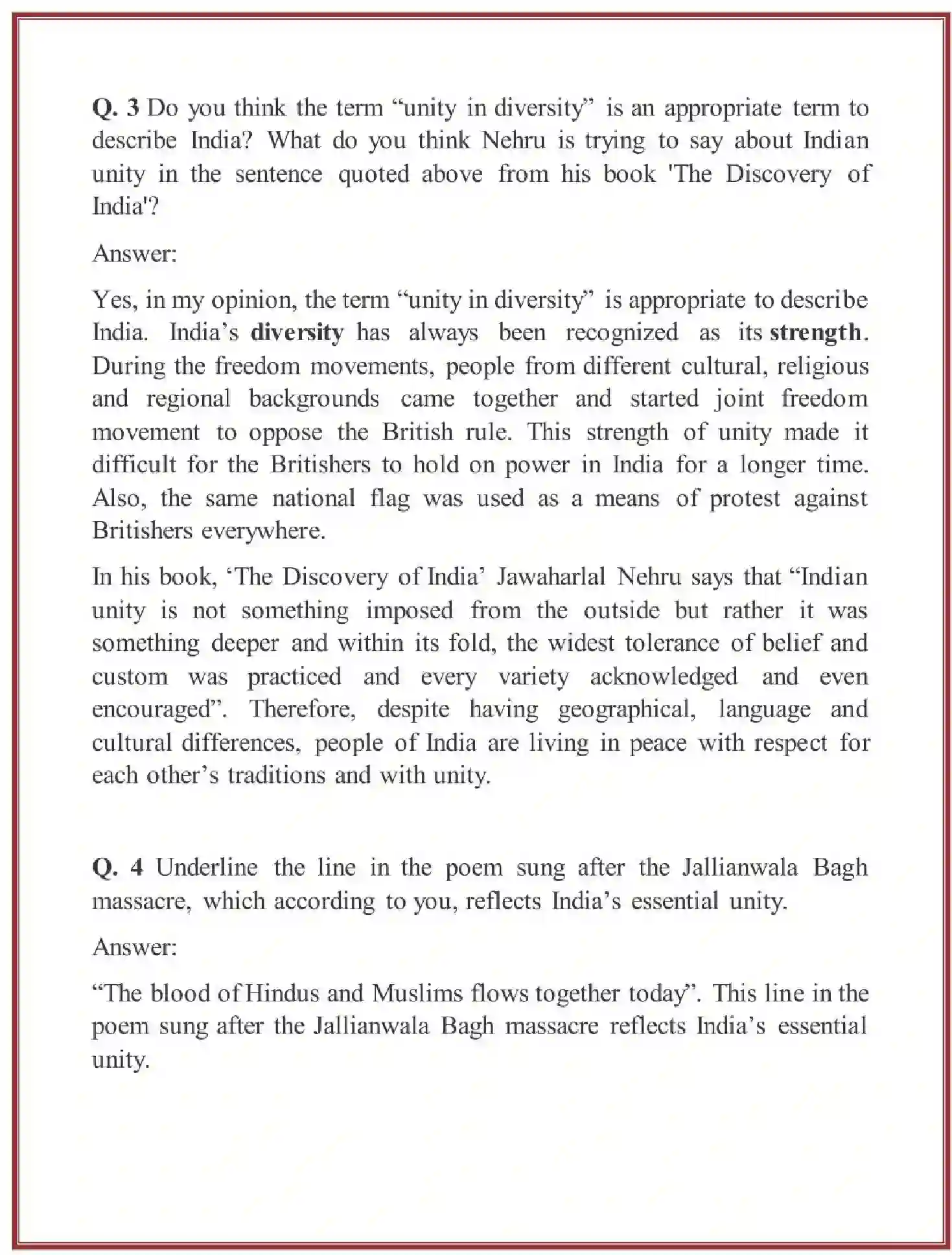 Q. 3 Do you think the term “unity in diversity” is an appropriate term to describe India? What do you think Nehru is trying to say about Indian unity in the sentence quoted above from his book 'The Discovery of India'?

Answer:

Yes, in my opinion, the term “unity in diversity” is appropriate to describe India. India’s diversity has always been recognized as its strength. During the freedom movements, people from different cultural, religious and regional backgrounds came together and started joint freedom movement to oppose the British rule. This strength of unity made it difficult for the Britishers to hold on power in India for a longer time. Also, the same national flag was used as a means of protest against Britishers everywhere.

In his book, ‘The Discovery of India’ Jawaharlal Nehru says that “Indian unity is not something imposed from the outside but rather it was something deeper and within its fold, the widest tolerance of belief and custom was practiced and every variety acknowledged and even encouraged”. Therefore, despite having geographical, language and cultural differences, people of India are living in peace with respect for each other’s traditions and with unity.

Q. 4 Underline the line in the poem sung after the Jallianwala Bagh massacre, which according to you, reflects India’s essential unity.

Answer:

“The blood of Hindus and Muslims flows together today”. This line in the poem sung after the Jallianwala Bagh massacre reflects India’s essential unity.